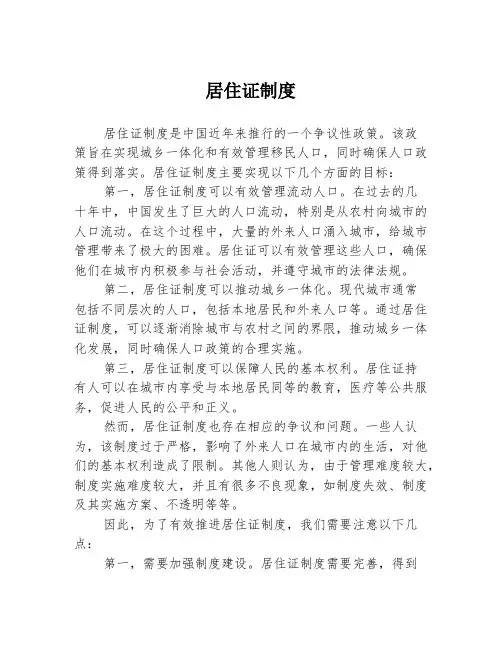 居住证制度

居住证制度是中国近年来推行的一个争议性政策。该政策旨在实现城乡一体化和有效管理移民人口，同时确保人口政策得到落实。居住证制度主要实现以下几个方面的目标：

第一，居住证制度可以有效管理流动人口。在过去的几十年中，中国发生了巨大的人口流动，特别是从农村向城市的人口流动。在这个过程中，大量的外来人口涌入城市，给城市管理带来了极大的困难。居住证可以有效管理这些人口，确保他们在城市内积极参与社会活动，并遵守城市的法律法规。

第二，居住证制度可以推动城乡一体化。现代城市通常包括不同层次的人口，包括本地居民和外来人口等。通过居住证制度，可以逐渐消除城市与农村之间的界限，推动城乡一体化发展，同时确保人口政策的合理实施。

第三，居住证制度可以保障人民的基本权利。居住证持有人可以在城市内享受与本地居民同等的教育，医疗等公共服务，促进人民的公平和正义。

然而，居住证制度也存在相应的争议和问题。一些人认为，该制度过于严格，影响了外来人口在城市内的生活，对他们的基本权利造成了限制。其他人则认为，由于管理难度较大，制度实施难度较大，并且有很多不良现象，如制度失效、制度及其实施方案、不透明等等。

因此，为了有效推进居住证制度，我们需要注意以下几点：

第一，需要加强制度建设。居住证制度需要完善，得到